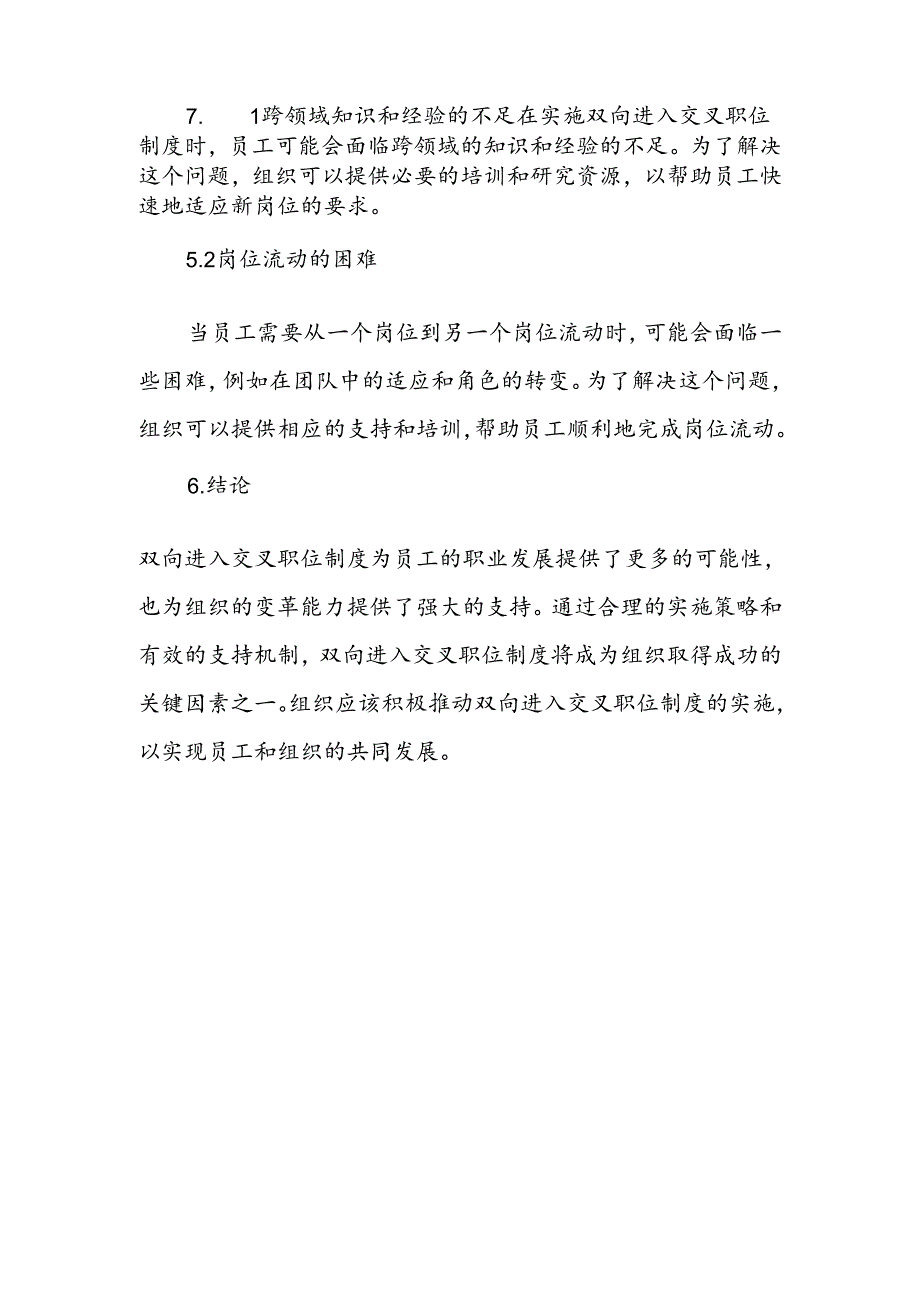 7. 1跨领域知识和经验的不足在实施双向进入交叉职位制度时，员工可能会面临跨领域的知识和经验的不足。为了解决这个问题，组织可以提供必要的培训和研究资源，以帮助员工快速地适应新岗位的要求。

5.2岗位流动的困难

当员工需要从一个岗位到另一个岗位流动时，可能会面临一些困难，例如在团队中的适应和角色的转变。为了解决这个问题，组织可以提供相应的支持和培训，帮助员工顺利地完成岗位流动。

6.结论

双向进入交叉职位制度为员工的职业发展提供了更多的可能性，也为组织的变革能力提供了强大的支持。通过合理的实施策略和有效的支持机制，双向进入交叉职位制度将成为组织取得成功的关键因素之一。组织应该积极推动双向进入交叉职位制度的实施，以实现员工和组织的共同发展。